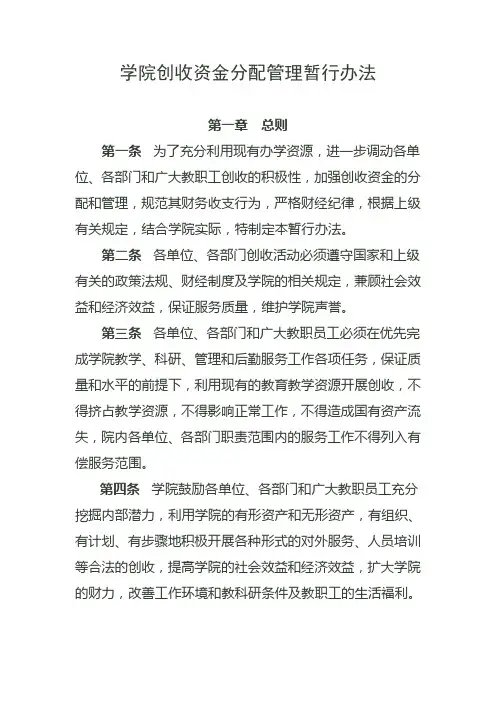 学院创收资金分配管理暂行办法

第一章　总则

第一条　为了充分利用现有办学资源，进一步调动各单位、各部门和广大教职工创收的积极性，加强创收资金的分配和管理，规范其财务收支行为，严格财经纪律，根据上级有关规定，结合学院实际，特制定本暂行办法。

第二条　各单位、各部门创收活动必须遵守国家和上级有关的政策法规、财经制度及学院的相关规定，兼顾社会效益和经济效益，保证服务质量，维护学院声誉。

第三条　各单位、各部门和广大教职员工必须在优先完成学院教学、科研、管理和后勤服务工作各项任务，保证质量和水平的前提下，利用现有的教育教学资源开展创收，不得挤占教学资源，不得影响正常工作，不得造成国有资产流失，院内各单位、各部门职责范围内的服务工作不得列入有偿服务范围。

第四条　学院鼓励各单位、各部门和广大教职员工充分挖掘内部潜力，利用学院的有形资产和无形资产，有组织、有计划、有步骤地积极开展各种形式的对外服务、人员培训等合法的创收，提高学院的社会效益和经济效益，扩大学院的财力，改善工作环境和教科研条件及教职工的生活福利。